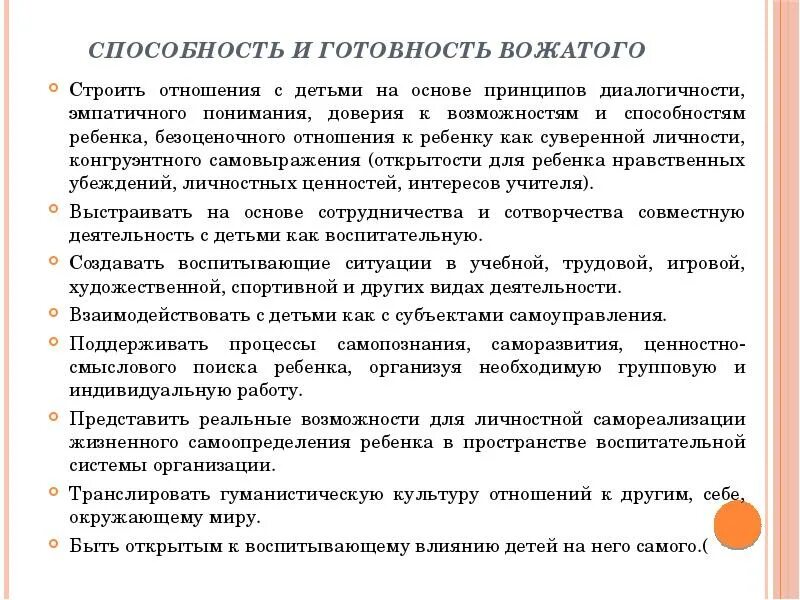 СПОСОБНОСТЬ И ГОТОВНОСТЬ ВОЖАТОГО

Строить отношения с детьми на основе принципов диалогичности, эмпатичного понимания, доверия к возможностям и способностям ребенка, безоценочного отношения к ребенку как суверенной личности, конгруэнтного самовыражения (открытости для ребенка нравственных убеждений, личностных ценностей, интересов учителя).

Выстраивать на основе сотрудничества и сотворчества совместную деятельность с детьми как воспитательную.

Создавать воспитывающие ситуации в учебной, трудовой, игровой, художественной, спортивной и других видах деятельности.

Взаимодействовать с детьми как с субъектами самоуправления.

Поддерживать процессы самопознания, саморазвития, ценностно-смыслового поиска ребенка, организуя необходимую групповую и индивидуальную работу.

Представить реальные возможности для личностной самореализации жизненного самоопределения ребенка в пространстве воспитательной системы организации.

Транслировать гуманистическую культуру отношений к другим, себе, окружающему миру.

Быть открытым к воспитывающему влиянию детей на него самого.(